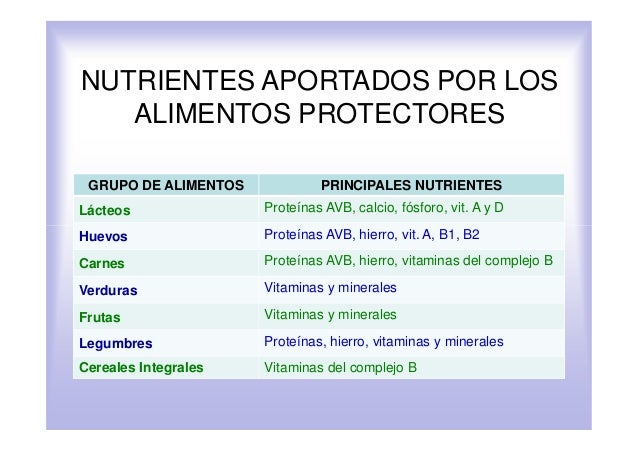 NUTRIENTES APORTADOS POR LOS ALIMENTOS PROTECTORES

| GRUPO DE ALIMENTOS | PRINCIPALES NUTRIENTES |
|---|---|
| Lácteos | Proteínas AVB, calcio, fósforo, vit. A y D |
| Huevos | Proteínas AVB, hierro, vit. A, B1, B2 |
| Carnes | Proteínas AVB, hierro, vitaminas del complejo B |
| Verduras | Vitaminas y minerales |
| Frutas | Vitaminas y minerales |
| Legumbres | Proteínas, hierro, vitaminas y minerales |
| Cereales Integrales | Vitaminas del complejo B |